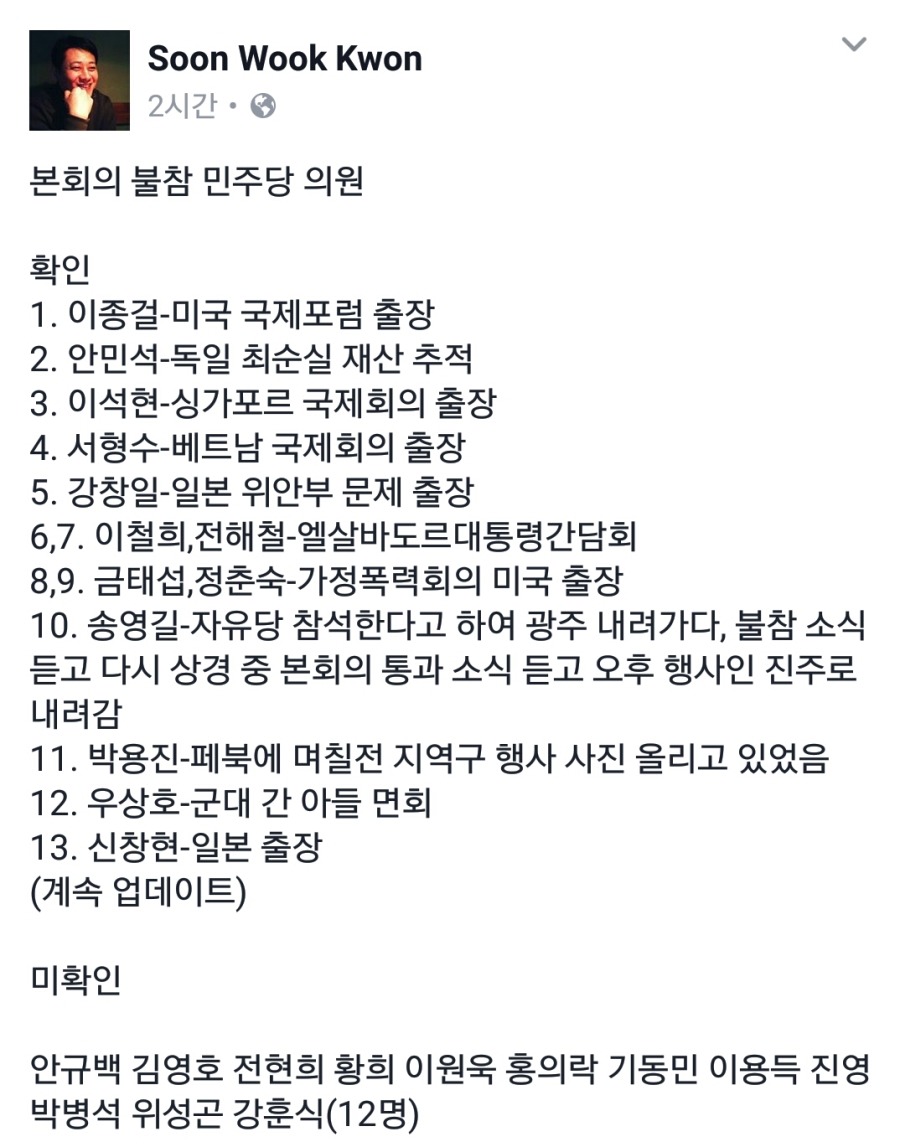 Soon Wook Kwon
2시간 •

본회의 불참 민주당 의원

확인
1. 이종걸-미국 국제포럼 출장
2. 안민석-독일 최순실 재산 추적
3. 이석현-싱가포르 국제회의 출장
4. 서형수-베트남 국제회의 출장
5. 강창일-일본 위안부 문제 출장
6,7. 이철희,전해철-엘살바도르대통령간담회
8,9. 금태섭,정춘숙-가정폭력회의 미국 출장
10. 송영길-자유당 참석한다고 하여 광주 내려가다, 불참 소식 듣고 다시 상경 중 본회의 통과 소식 듣고 오후 행사인 진주로 내려감
11. 박용진-페북에 며칠전 지역구 행사 사진 올리고 있었음
12. 우상호-군대 간 아들 면회
13. 신창현-일본 출장
(계속 업데이트)

미확인

안규백 김영호 전현희 황희 이원욱 홍의락 기동민 이용득 진영 박병석 위성곤 강훈식(12명)